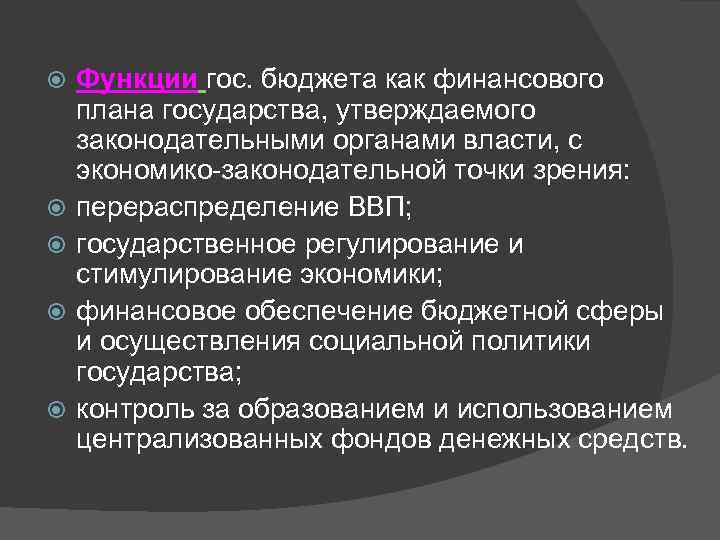 • Функции гос. бюджета как финансового плана государства, утверждаемого законодательными органами власти, с экономико-законодательной точки зрения:
• перераспределение ВВП;
• государственное регулирование и стимулирование экономики;
• финансовое обеспечение бюджетной сферы и осуществления социальной политики государства;
• контроль за образованием и использованием централизованных фондов денежных средств.